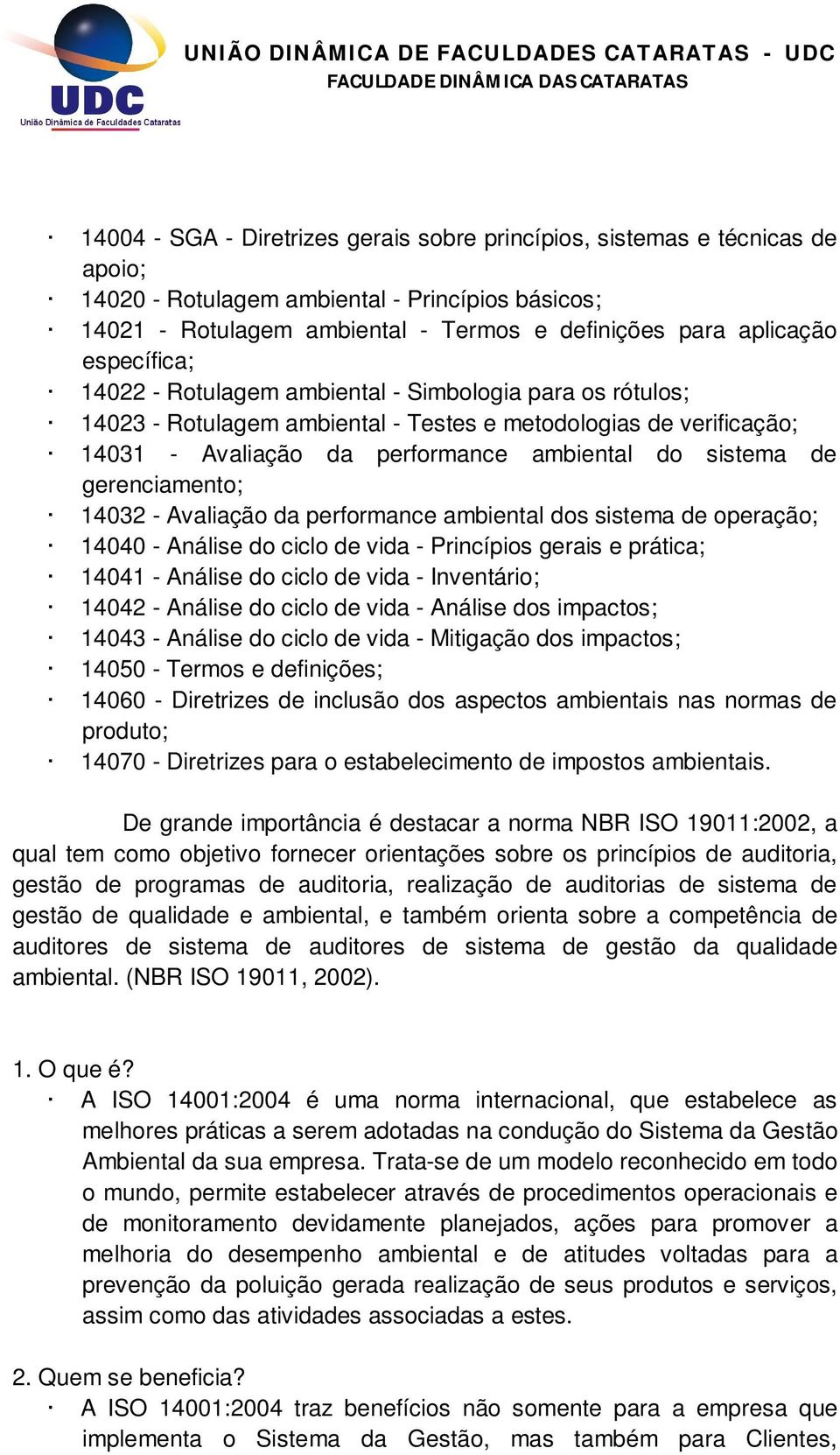 UDC
União Dinâmica de Faculdades Cataratas

UNIÃO DINÂMICA DE FACULDADES CATARATAS - UDC
FACULDADE DINÂMICA DAS CATARATAS

· 14004 - SGA - Diretrizes gerais sobre princípios, sistemas e técnicas de apoio;
· 14020 - Rotulagem ambiental - Princípios básicos;
· 14021 - Rotulagem ambiental - Termos e definições para aplicação específica;
· 14022 - Rotulagem ambiental - Simbologia para os rótulos;
· 14023 - Rotulagem ambiental - Testes e metodologias de verificação;
· 14031 - Avaliação da performance ambiental do sistema de gerenciamento;
· 14032 - Avaliação da performance ambiental dos sistema de operação;
· 14040 - Análise do ciclo de vida - Princípios gerais e prática;
· 14041 - Análise do ciclo de vida - Inventário;
· 14042 - Análise do ciclo de vida - Análise dos impactos;
· 14043 - Análise do ciclo de vida - Mitigação dos impactos;
· 14050 - Termos e definições;
· 14060 - Diretrizes de inclusão dos aspectos ambientais nas normas de produto;
· 14070 - Diretrizes para o estabelecimento de impostos ambientais.

De grande importância é destacar a norma NBR ISO 19011:2002, a qual tem como objetivo fornecer orientações sobre os princípios de auditoria, gestão de programas de auditoria, realização de auditorias de sistema de gestão de qualidade e ambiental, e também orienta sobre a competência de auditores de sistema de auditores de sistema de gestão da qualidade ambiental. (NBR ISO 19011, 2002).

1. O que é?
· A ISO 14001:2004 é uma norma internacional, que estabelece as melhores práticas a serem adotadas na condução do Sistema da Gestão Ambiental da sua empresa. Trata-se de um modelo reconhecido em todo o mundo, permite estabelecer através de procedimentos operacionais e de monitoramento devidamente planejados, ações para promover a melhoria do desempenho ambiental e de atitudes voltadas para a prevenção da poluição gerada realização de seus produtos e serviços, assim como das atividades associadas a estes.

2. Quem se beneficia?
· A ISO 14001:2004 traz benefícios não somente para a empresa que implementa o Sistema da Gestão, mas também para Clientes,